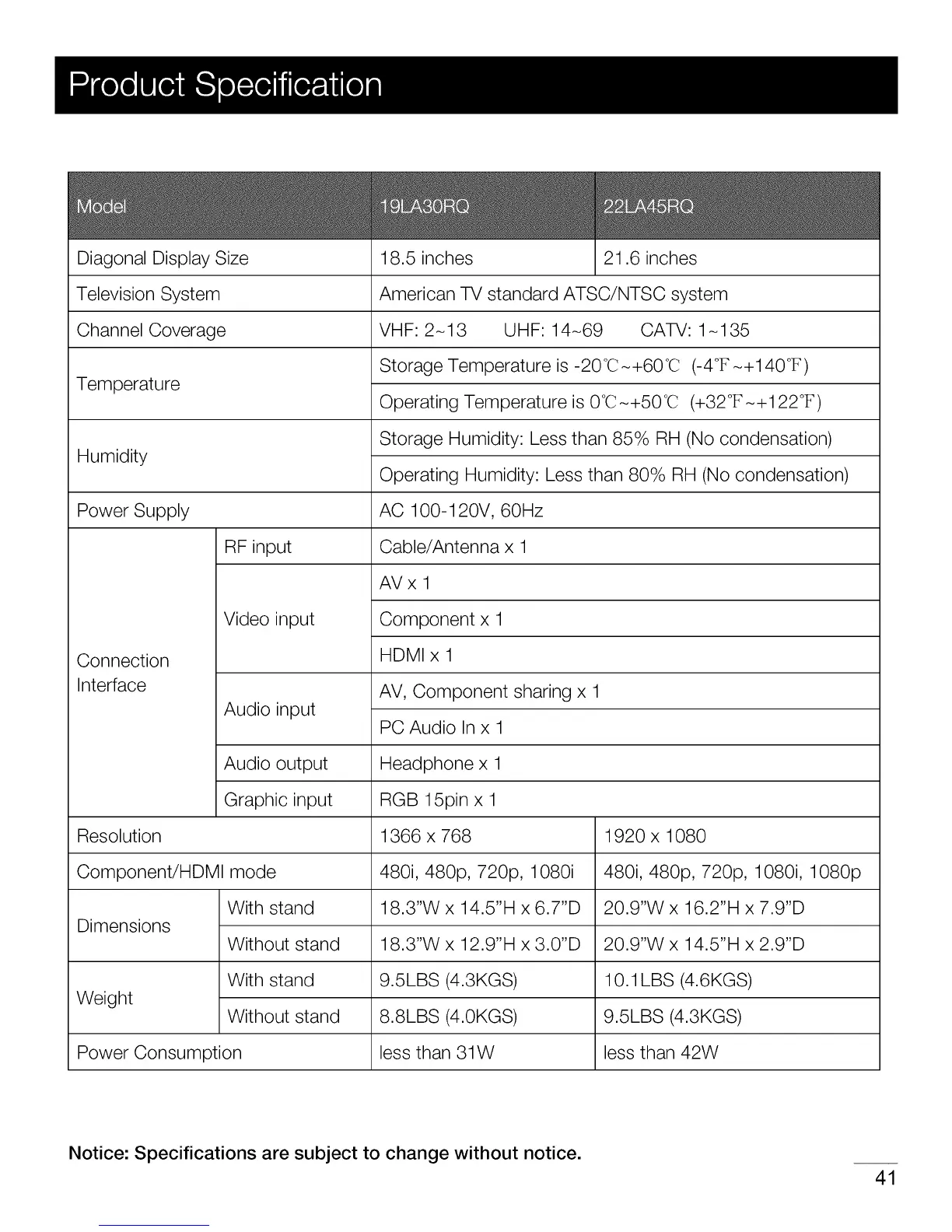 Product Specification

| Model | | 19LA30RQ | 22LA45RQ |
|---|---|---|---|
| Diagonal Display Size | | 18.5 inches | 21.6 inches |
| Television System | | American TV standard ATSC/NTSC system | |
| Channel Coverage | | VHF: 2~13 UHF: 14~69 CATV: 1~135 | |
| Temperature | | Storage Temperature is -20℃~+60℃ (-4℉~+140℉) | |
| | | Operating Temperature is 0℃~+50℃ (+32℉~+122℉) | |
| Humidity | | Storage Humidity: Less than 85% RH (No condensation) | |
| | | Operating Humidity: Less than 80% RH (No condensation) | |
| Power Supply | | AC 100-120V, 60Hz | |
| Connection Interface | RF input | Cable/Antenna x 1 | |
| | Video input | AV x 1 | |
| | | Component x 1 | |
| | | HDMI x 1 | |
| | Audio input | AV, Component sharing x 1 | |
| | | PC Audio In x 1 | |
| | Audio output | Headphone x 1 | |
| | Graphic input | RGB 15pin x 1 | |
| Resolution | | 1366 x 768 | 1920 x 1080 |
| Component/HDMI mode | | 480i, 480p, 720p, 1080i | 480i, 480p, 720p, 1080i, 1080p |
| Dimensions | With stand | 18.3"W x 14.5"H x 6.7"D | 20.9"W x 16.2"H x 7.9"D |
| | Without stand | 18.3"W x 12.9"H x 3.0"D | 20.9"W x 14.5"H x 2.9"D |
| Weight | With stand | 9.5LBS (4.3KGS) | 10.1LBS (4.6KGS) |
| | Without stand | 8.8LBS (4.0KGS) | 9.5LBS (4.3KGS) |
| Power Consumption | | less than 31W | less than 42W |

Notice: Specifications are subject to change without notice.

41